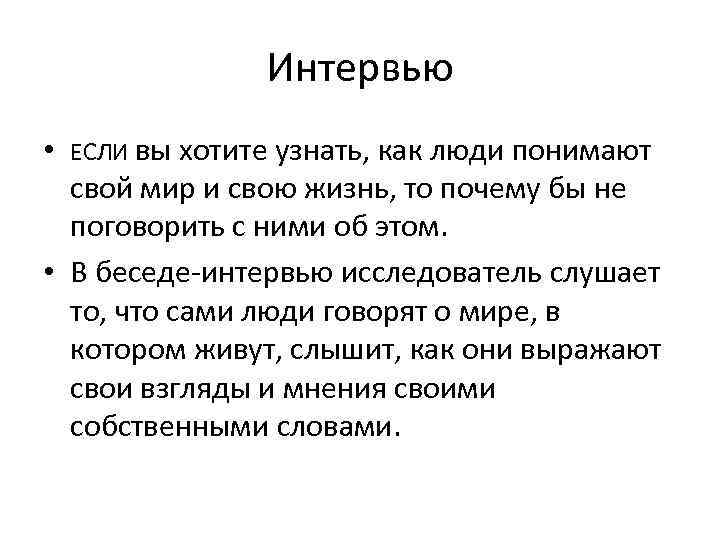 Интервью

• ЕСЛИ вы хотите узнать, как люди понимают свой мир и свою жизнь, то почему бы не поговорить с ними об этом.
• В беседе-интервью исследователь слушает то, что сами люди говорят о мире, в котором живут, слышит, как они выражают свои взгляды и мнения своими собственными словами.